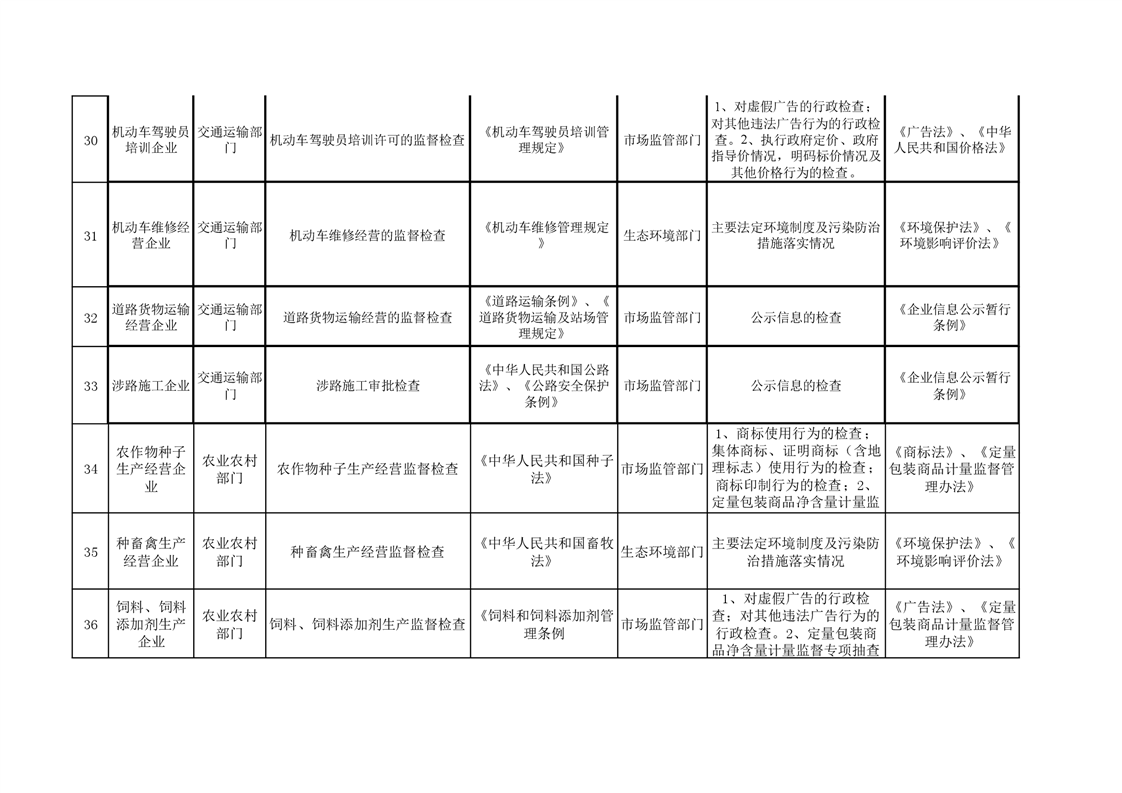 | 30 | 机动车驾驶员培训企业 | 交通运输部门 | 机动车驾驶员培训许可的监督检查 | 《机动车驾驶员培训管理规定》 | 市场监管部门 | 1、对虚假广告的行政检查；对其他违法广告行为的行政检查。2、执行政府定价、政府指导价情况，明码标价情况及其他价格行为的检查。 | 《广告法》、《中华人民共和国价格法》 |
|---|---|---|---|---|---|---|---|
| 31 | 机动车维修经营企业 | 交通运输部门 | 机动车维修经营的监督检查 | 《机动车维修管理规定》 | 生态环境部门 | 主要法定环境制度及污染防治措施落实情况 | 《环境保护法》、《环境影响评价法》 |
| 32 | 道路货物运输经营企业 | 交通运输部门 | 道路货物运输经营的监督检查 | 《道路运输条例》、《道路货物运输及站场管理规定》 | 市场监管部门 | 公示信息的检查 | 《企业信息公示暂行条例》 |
| 33 | 涉路施工企业 | 交通运输部门 | 涉路施工审批检查 | 《中华人民共和国公路法》、《公路安全保护条例》 | 市场监管部门 | 公示信息的检查 | 《企业信息公示暂行条例》 |
| 34 | 农作物种子生产经营企业 | 农业农村部门 | 农作物种子生产经营监督检查 | 《中华人民共和国种子法》 | 市场监管部门 | 1、商标使用行为的检查；集体商标、证明商标（含地理标志）使用行为的检查；商标印制行为的检查；2、定量包装商品净含量计量监 | 《商标法》、《定量包装商品计量监督管理办法》 |
| 35 | 种畜禽生产经营企业 | 农业农村部门 | 种畜禽生产经营监督检查 | 《中华人民共和国畜牧法》 | 生态环境部门 | 主要法定环境制度及污染防治措施落实情况 | 《环境保护法》、《环境影响评价法》 |
| 36 | 饲料、饲料添加剂生产企业 | 农业农村部门 | 饲料、饲料添加剂生产监督检查 | 《饲料和饲料添加剂管理条例 | 市场监管部门 | 1、对虚假广告的行政检查；对其他违法广告行为的行政检查。2、定量包装商品净含量计量监督专项抽查 | 《广告法》、《定量包装商品计量监督管理办法》 |